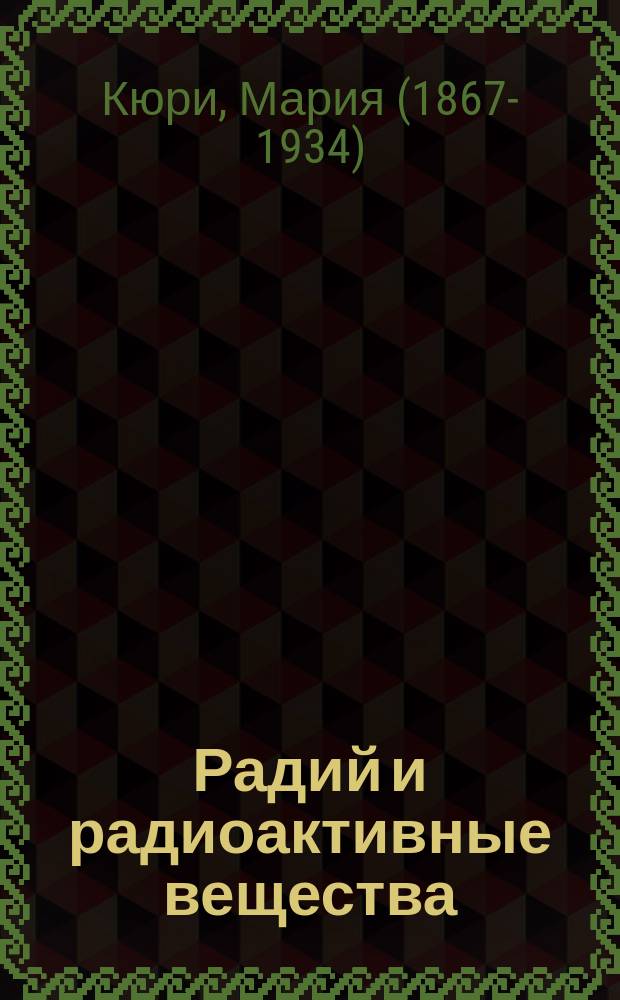 Кюри, Мария (1867-1934)

Радий и радиоактивные вещества